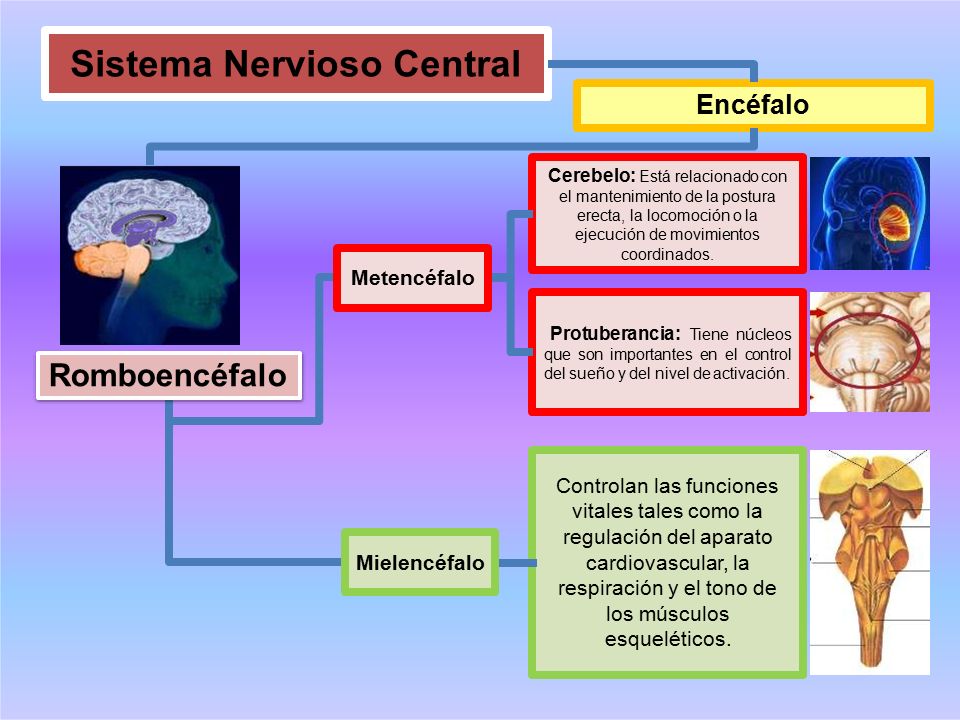 Sistema Nervioso Central

Encéfalo

Romboencéfalo

Metencéfalo

Cerebelo: Está relacionado con el mantenimiento de la postura erecta, la locomoción o la ejecución de movimientos coordinados.

Protuberancia: Tiene núcleos que son importantes en el control del sueño y del nivel de activación.

Mielencéfalo

Controlan las funciones vitales tales como la regulación del aparato cardiovascular, la respiración y el tono de los músculos esqueléticos.